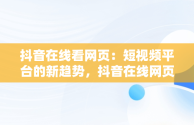 抖音在线看网页：短视频平台的新趋势，抖音在线网页